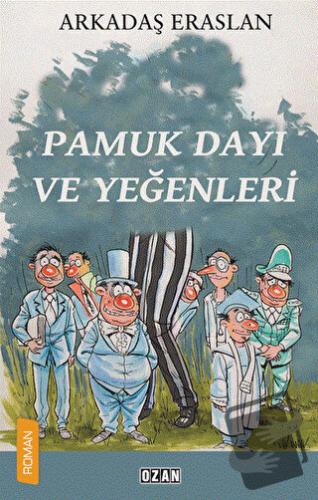 ARKADAŞ ERASLAN

PAMUK DAYI VE YEĞENLERİ

ROMAN

OZAN